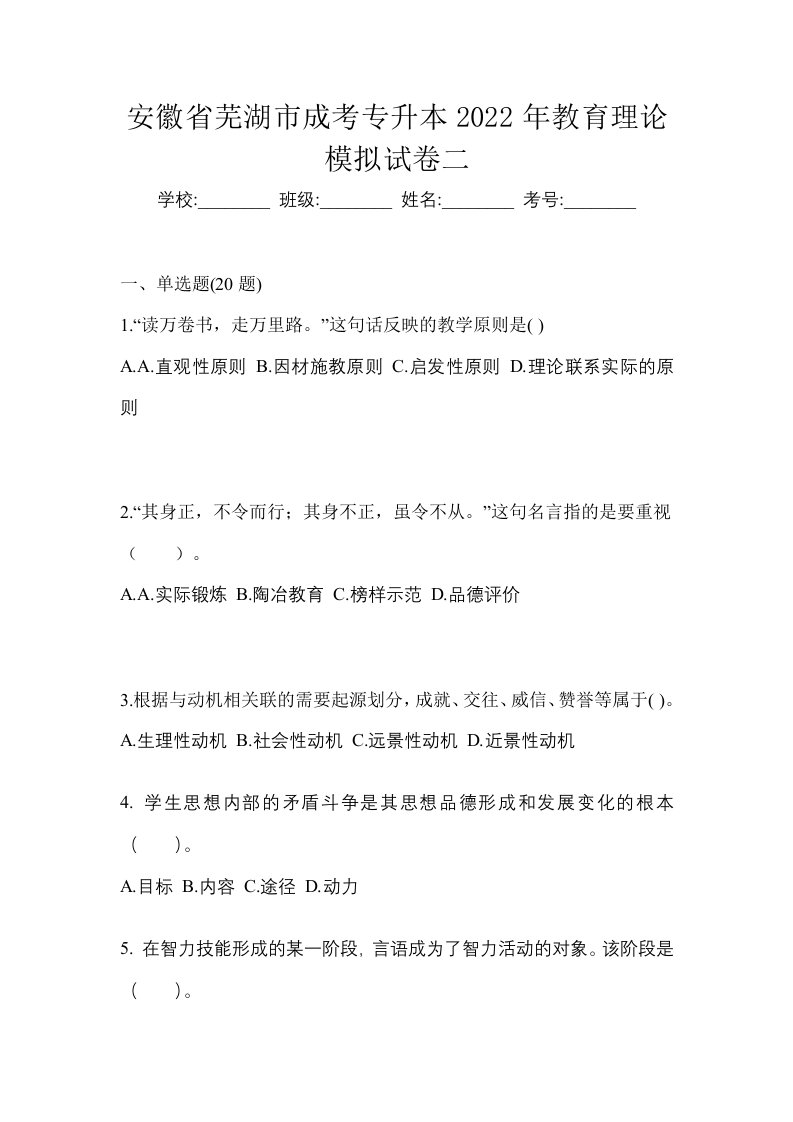 安徽省芜湖市成考专升本2022年教育理论模拟试卷二

学校:________ 班级:________ 姓名:________ 考号:________

一、单选题(20 题)

1.“读万卷书，走万里路。”这句话反映的教学原则是( )

A.A.直观性原则 B.因材施教原则 C.启发性原则 D.理论联系实际的原则

2.“其身正，不令而行；其身不正，虽令不从。”这句名言指的是要重视（ ）。

A.A.实际锻炼 B.陶冶教育 C.榜样示范 D.品德评价

3.根据与动机相关联的需要起源划分，成就、交往、威信、赞誉等属于( )。

A.生理性动机 B.社会性动机 C.远景性动机 D.近景性动机

4. 学生思想内部的矛盾斗争是其思想品德形成和发展变化的根本（ ）。

A.目标 B.内容 C.途径 D.动力

5. 在智力技能形成的某一阶段，言语成为了智力活动的对象。该阶段是（ ）。